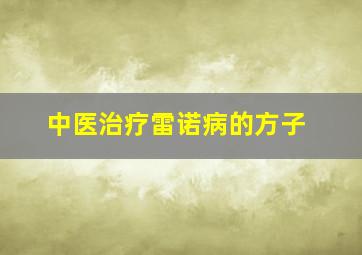 中医治疗雷诺病的方子